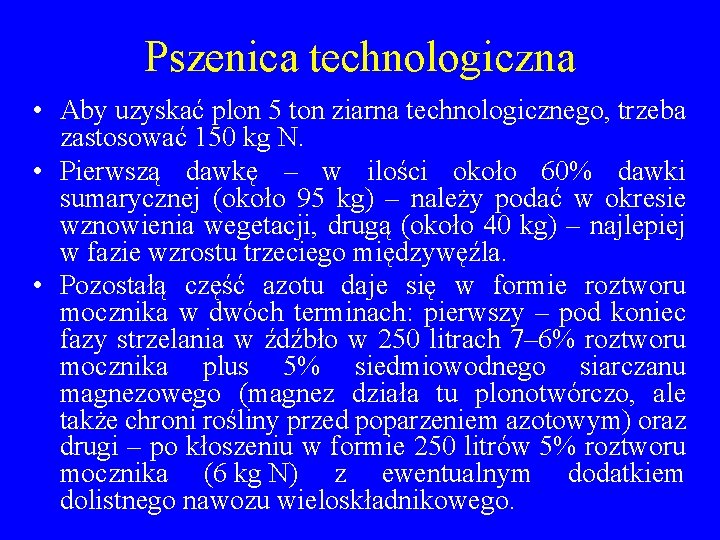 Pszenica technologiczna

• Aby uzyskać plon 5 ton ziarna technologicznego, trzeba zastosować 150 kg N.
• Pierwszą dawkę – w ilości około 60% dawki sumarycznej (około 95 kg) – należy podać w okresie wznowienia wegetacji, drugą (około 40 kg) – najlepiej w fazie wzrostu trzeciego międzywęźla.
• Pozostałą część azotu daje się w formie roztworu mocznika w dwóch terminach: pierwszy – pod koniec fazy strzelania w źdźbło w 250 litrach 7–6% roztworu mocznika plus 5% siedmiowodnego siarczanu magnezowego (magnez działa tu plonotwórczo, ale także chroni rośliny przed poparzeniem azotowym) oraz drugi – po kłoszeniu w formie 250 litrów 5% roztworu mocznika (6 kg N) z ewentualnym dodatkiem dolistnego nawozu wieloskładnikowego.